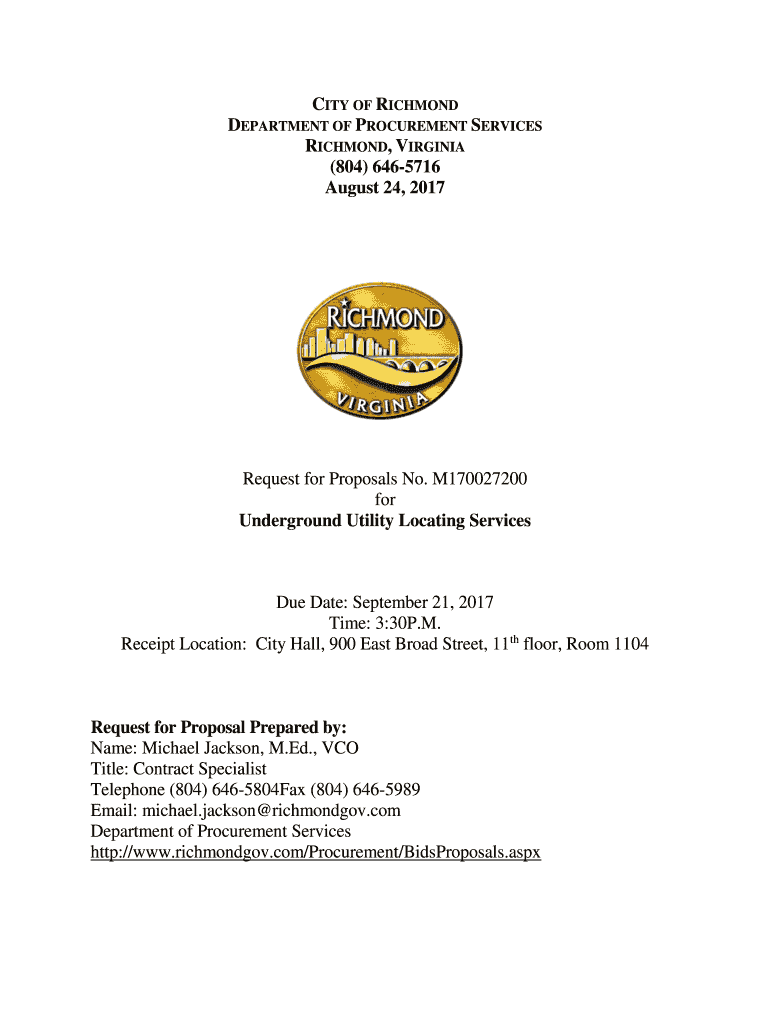 CITY OF RICHMOND
DEPARTMENT OF PROCUREMENT SERVICES
RICHMOND, VIRGINIA
(804) 646-5716
August 24, 2017

RICHMOND
VIRGINIA

Request for Proposals No. M170027200
for
Underground Utility Locating Services

Due Date: September 21, 2017
Time: 3:30P.M.
Receipt Location: City Hall, 900 East Broad Street, 11$^{th}$ floor, Room 1104

Request for Proposal Prepared by:
Name: Michael Jackson, M.Ed., VCO
Title: Contract Specialist
Telephone (804) 646-5804Fax (804) 646-5989
Email: michael.jackson@richmondgov.com
Department of Procurement Services
http://www.richmondgov.com/Procurement/BidsProposals.aspx